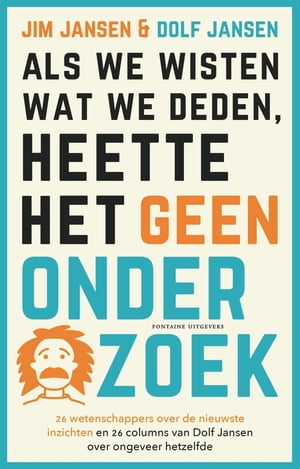 JIM JANSEN & DOLF JANSEN

ALS WE WISTEN WAT WE DEDEN, HEETTE HET GEEN ONDER ZOEK

FONTAINE UITGEVERS

26 wetenschappers over de nieuwste inzichten en 26 columns van Dolf Jansen over ongeveer hetzelfde